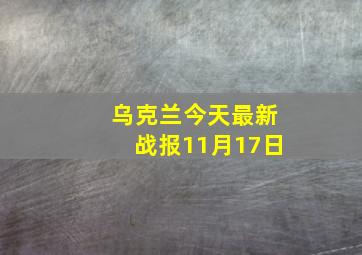 乌克兰今天最新战报11月17日